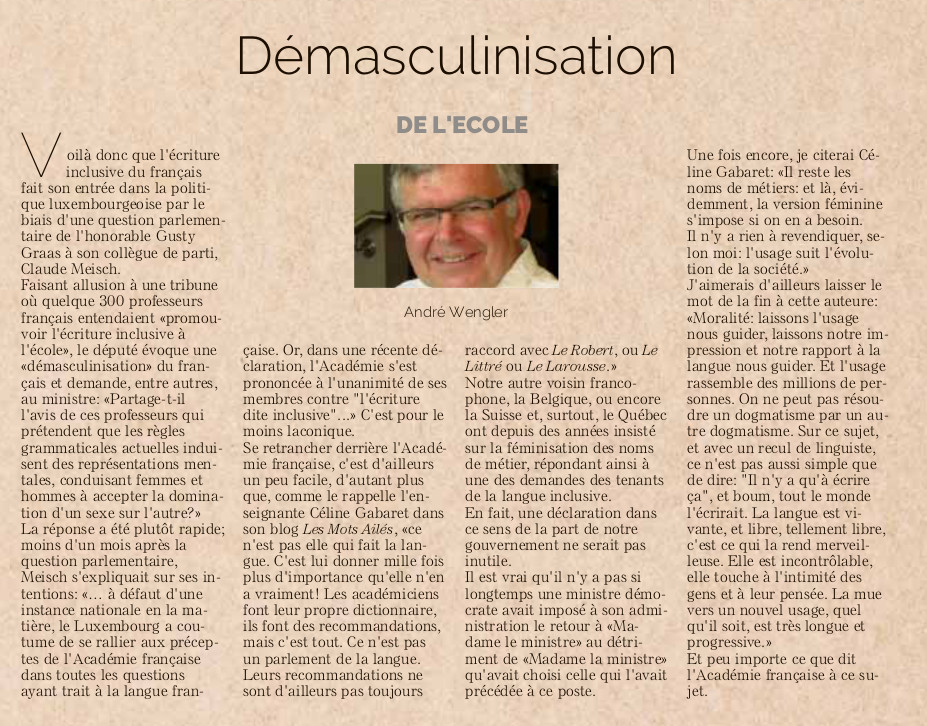 Démasculinisation

DE L'ECOLE

Voilà donc que l'écriture inclusive du français fait son entrée dans la politique luxembourgeoise par le biais d'une question parlementaire de l'honorable Gusty Graas à son collègue de parti, Claude Meisch.
Faisant allusion à une tribune où quelque 300 professeurs français entendaient «promouvoir l'écriture inclusive à l'école», le député évoque une «démasculinisation» du français et demande, entre autres, au ministre: «Partage-t-il l'avis de ces professeurs qui prétendent que les règles grammaticales actuelles induisent des représentations mentales, conduisant femmes et hommes à accepter la domination d'un sexe sur l'autre?»
La réponse a été plutôt rapide; moins d'un mois après la question parlementaire, Meisch s'expliquait sur ses intentions: «... à défaut d'une instance nationale en la matière, le Luxembourg a coutume de se rallier aux préceptes de l'Académie française dans toutes les questions ayant trait à la langue française. Or, dans une récente déclaration, l'Académie s'est prononcée à l'unanimité de ses membres contre "l'écriture dite inclusive"...» C'est pour le moins laconique.
Se retrancher derrière l'Académie française, c'est d'ailleurs un peu facile, d'autant plus que, comme le rappelle l'enseignante Céline Gabaret dans son blog Les Mots Ailés, «ce n'est pas elle qui fait la langue. C'est lui donner mille fois plus d'importance qu'elle n'en a vraiment! Les académiciens font leur propre dictionnaire, ils font des recommandations, mais c'est tout. Ce n'est pas un parlement de la langue. Leurs recommandations ne sont d'ailleurs pas toujours raccord avec Le Robert, ou Le Littré ou Le Larousse.»
Notre autre voisin francophone, la Belgique, ou encore la Suisse et, surtout, le Québec ont depuis des années insisté sur la féminisation des noms de métier, répondant ainsi à une des demandes des tenants de la langue inclusive.
En fait, une déclaration dans ce sens de la part de notre gouvernement ne serait pas inutile.
Il est vrai qu'il n'y a pas si longtemps une ministre démocrate avait imposé à son administration le retour à «Madame le ministre» au détriment de «Madame la ministre» qu'avait choisi celle qui l'avait précédée à ce poste.

André Wengler

Une fois encore, je citerai Céline Gabaret: «Il reste les noms de métiers: et là, évidemment, la version féminine s'impose si on en a besoin.
Il n'y a rien à revendiquer, selon moi: l'usage suit l'évolution de la société.»
J'aimerais d'ailleurs laisser le mot de la fin à cette auteure: «Moralité: laissons l'usage nous guider, laissons notre impression et notre rapport à la langue nous guider. Et l'usage rassemble des millions de personnes. On ne peut pas résoudre un dogmatisme par un autre dogmatisme. Sur ce sujet, et avec un recul de linguiste, ce n'est pas aussi simple que de dire: "Il n'y a qu'à écrire ça", et boum, tout le monde l'écrirait. La langue est vivante, et libre, tellement libre, c'est ce qui la rend merveilleuse. Elle est incontrôlable, elle touche à l'intimité des gens et à leur pensée. La mue vers un nouvel usage, quel qu'il soit, est très longue et progressive.»
Et peu importe ce que dit l'Académie française à ce sujet.